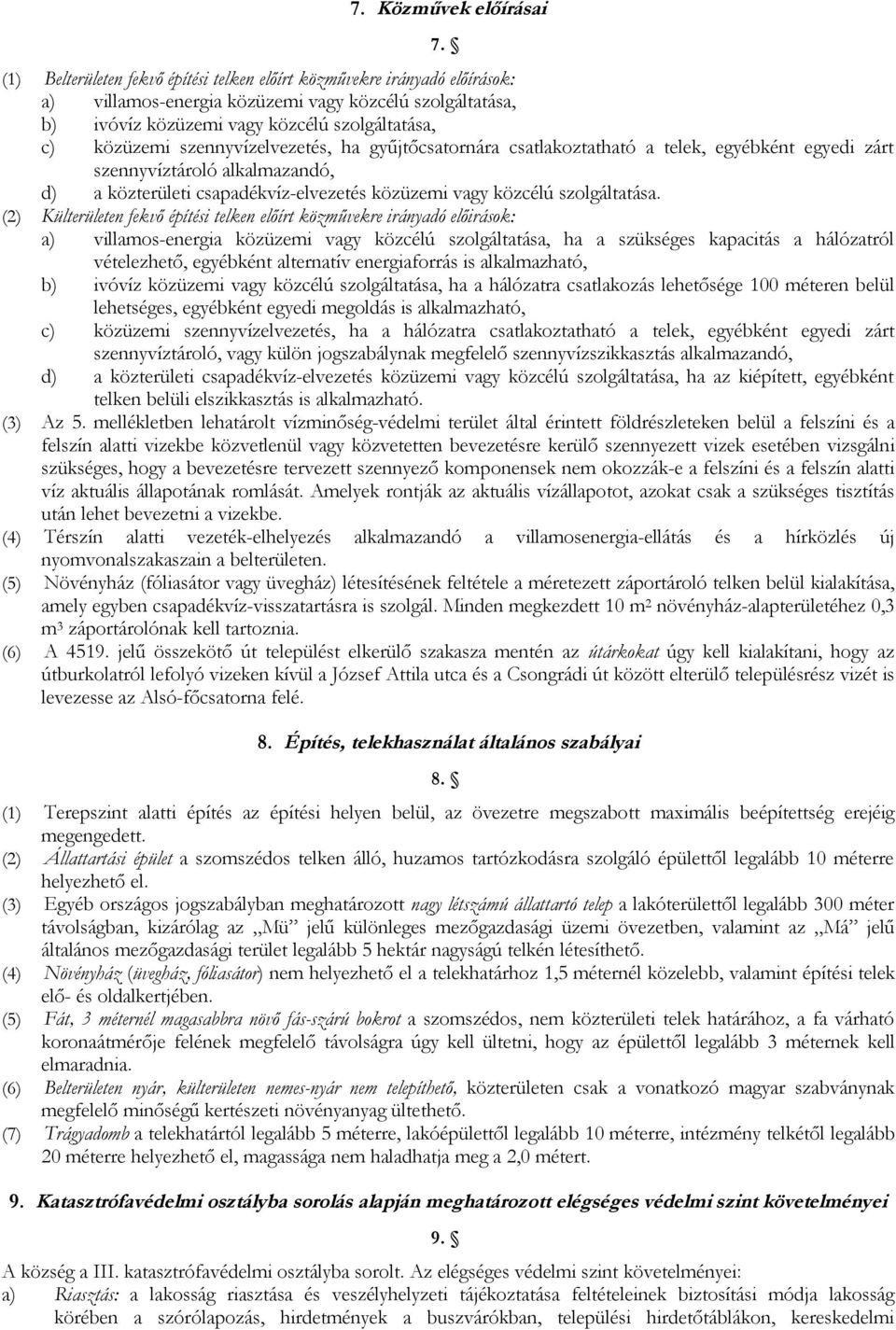 7. Közművek előírásai

7. §

(1) Belterületen fekvő építési telken előírt közművekre irányadó előírások:
a) villamos-energia közüzemi vagy közcélú szolgáltatása,
b) ivóvíz közüzemi vagy közcélú szolgáltatása,
c) közüzemi szennyvízelvezetés, ha gyűjtőcsatornára csatlakoztatható a telek, egyébként egyedi zárt szennyvíztároló alkalmazandó,
d) a közterületi csapadékvíz-elvezetés közüzemi vagy közcélú szolgáltatása.
(2) Külterületen fekvő építési telken előírt közművekre irányadó előírások:
a) villamos-energia közüzemi vagy közcélú szolgáltatása, ha a szükséges kapacitás a hálózatról vételezhető, egyébként alternatív energiaforrás is alkalmazható,
b) ivóvíz közüzemi vagy közcélú szolgáltatása, ha a hálózatra csatlakozás lehetősége 100 méteren belül lehetséges, egyébként egyedi megoldás is alkalmazható,
c) közüzemi szennyvízelvezetés, ha a hálózatra csatlakoztatható a telek, egyébként egyedi zárt szennyvíztároló, vagy külön jogszabálynak megfelelő szennyvízszikkasztás alkalmazandó,
d) a közterületi csapadékvíz-elvezetés közüzemi vagy közcélú szolgáltatása, ha az kiépített, egyébként telken belüli elszikkasztás is alkalmazható.
(3) Az 5. mellékletben lehatárolt vízminőség-védelmi terület által érintett földrészleteken belül a felszíni és a felszín alatti vizekbe közvetlenül vagy közvetetten bevezetésre kerülő szennyezett vizek esetében vizsgálni szükséges, hogy a bevezetésre tervezett szennyező komponensek nem okozzák-e a felszíni és a felszín alatti víz aktuális állapotának romlását. Amelyek rontják az aktuális vízállapotot, azokat csak a szükséges tisztítás után lehet bevezetni a vizekbe.
(4) Térszín alatti vezeték-elhelyezés alkalmazandó a villamosenergia-ellátás és a hírközlés új nyomvonalszakaszain a belterületen.
(5) Növényház (fóliasátor vagy üvegház) létesítésének feltétele a méretezett záportároló telken belül kialakítása, amely egyben csapadékvíz-visszatartásra is szolgál. Minden megkezdett 10 m² növényház-alapterületéhez 0,3 m³ záportárolónak kell tartoznia.
(6) A 4519. jelű összekötő út települést elkerülő szakasza mentén az útárkokat úgy kell kialakítani, hogy az útburkolatról lefolyó vizeken kívül a József Attila utca és a Csongrádi út között elterülő településrész vizét is levezesse az Alsó-főcsatorna felé.

8. Építés, telekhasználat általános szabályai

8. §

(1) Terepszint alatti építés az építési helyen belül, az övezetre megszabott maximális beépítettség erejéig megengedett.
(2) Állattartási épület a szomszédos telken álló, huzamos tartózkodásra szolgáló épülettől legalább 10 méterre helyezhető el.
(3) Egyéb országos jogszabályban meghatározott nagy létszámú állattartó telep a lakóterülettől legalább 300 méter távolságban, kizárólag az „Mü" jelű különleges mezőgazdasági üzemi övezetben, valamint az „Má" jelű általános mezőgazdasági terület legalább 5 hektár nagyságú telkén létesíthető.
(4) Növényház (üvegház, fóliasátor) nem helyezhető el a telekhatárhoz 1,5 méternél közelebb, valamint építési telek elő- és oldalkertjében.
(5) Fát, 3 méternél magasabbra növő fás-szárú bokrot a szomszédos, nem közterületi telek határához, a fa várható koronaátmérője felének megfelelő távolságra úgy kell ültetni, hogy az épülettől legalább 3 méternek kell elmaradnia.
(6) Belterületen nyár, külterületen nemes-nyár nem telepíthető, közterületen csak a vonatkozó magyar szabványnak megfelelő minőségű kertészeti növényanyag ültethető.
(7) Trágyadomb a telekhatártól legalább 5 méterre, lakóépülettől legalább 10 méterre, intézmény telkétől legalább 20 méterre helyezhető el, magassága nem haladhatja meg a 2,0 métert.

9. Katasztrófavédelmi osztályba sorolás alapján meghatározott elégséges védelmi szint követelményei

9. §

A község a III. katasztrófavédelmi osztályba sorolt. Az elégséges védelmi szint követelményei:
a) Riasztás: a lakosság riasztása és veszélyhelyzeti tájékoztatása feltételeinek biztosítási módja lakosság körében a szórólapozás, hirdetmények a buszvárókban, települési hirdetőtáblákon, kereskedelmi